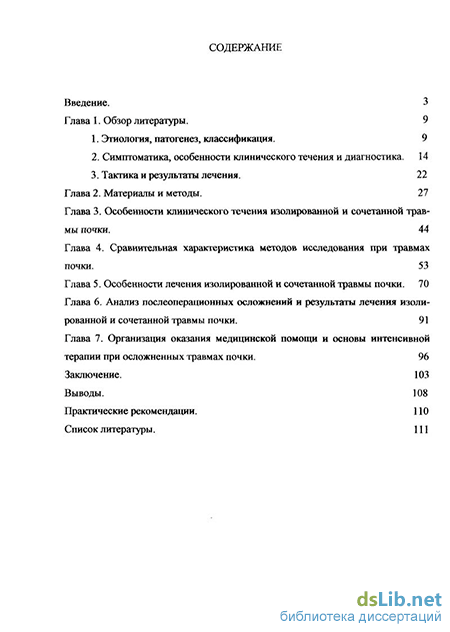 СОДЕРЖАНИЕ

Введение. 3

Глава 1. Обзор литературы. 9

1. Этиология, патогенез, классификация. 9

2. Симптоматика, особенности клинического течения и диагностика. 14

3. Тактика и результаты лечения. 22

Глава 2. Материалы и методы. 27

Глава 3. Особенности клинического течения изолированной и сочетанной травмы почки. 44

Глава 4. Сравнительная характеристика методов исследования при травмах почки. 53

Глава 5. Особенности лечения изолированной и сочетанной травмы почки. 70

Глава 6. Анализ послеоперационных осложнений и результаты лечения изолированной и сочетанной травмы почки. 91

Глава 7. Организация оказания медицинской помощи и основы интенсивной терапии при осложненных травмах почки. 96

Заключение. 103

Выводы. 108

Практические рекомендации. 110

Список литературы. 111

dsLib.net
библиотека диссертаций